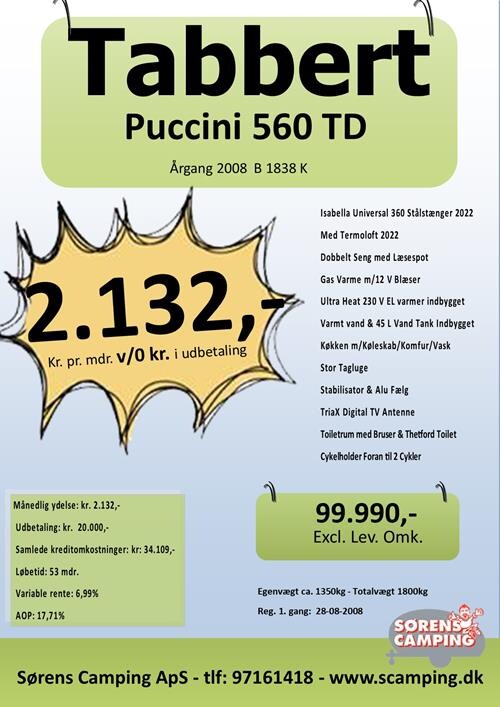 Tabbert

Puccini 560 TD

Årgang 2008 B 1838 K

2.132,-

Kr. pr. mdr. v/0 kr. i udbetaling

Isabella Universal 360 Stålstænger 2022

Med Termoloft 2022

Dobbelt Seng med Læsespot

Gas Varme m/12 V Blæser

Ultra Heat 230 V EL varmer indbygget

Varmt vand & 45 L Vand Tank Indbygget

Køkken m/Køleskab/Komfur/Vask

Stor Tagluge

Stabilisator & Alu Fælg

TriaX Digital TV Antenne

Toiletrum med Bruser & Thetford Toilet

Cykelholder Foran til 2 Cykler

Månedlig ydelse: kr. 2.132,-

Udbetaling: kr. 20.000,-

Samlede kreditomkostninger: kr: 34.109,-

Løbetid: 53 mdr.

Variable rente: 6,99%

AOP: 17,71%

99.990,-

Excl. Lev. Omk.

Egenvægt ca. 1350kg - Totalvægt 1800kg

Reg. 1. gang: 28-08-2008

SØRENS CAMPING

Sørens Camping ApS - tlf: 97161418 - www.scamping.dk